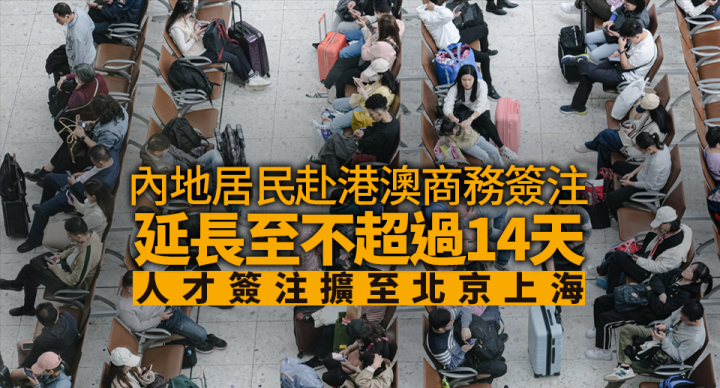 內地居民赴港澳商務簽注
延長至不超過14天
人才簽注擴至北京上海